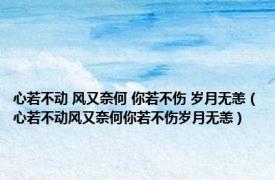 心若不动 风又奈何 你若不伤 岁月无恙（心若不动风又奈何你若不伤岁月无恙）